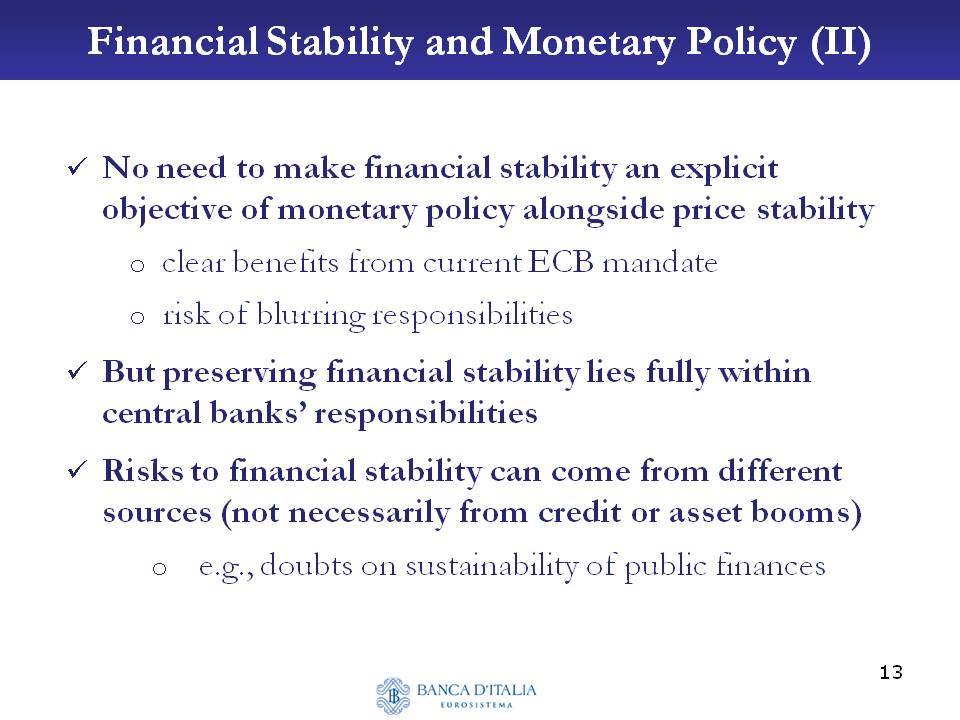 Financial Stability and Monetary Policy (II)

✓ No need to make financial stability an explicit objective of monetary policy alongside price stability

o clear benefits from current ECB mandate

o risk of blurring responsibilities

✓ But preserving financial stability lies fully within central banks' responsibilities

✓ Risks to financial stability can come from different sources (not necessarily from credit or asset booms)

o e.g., doubts on sustainability of public finances

13

BANCA D'ITALIA
EUROSISTEMA